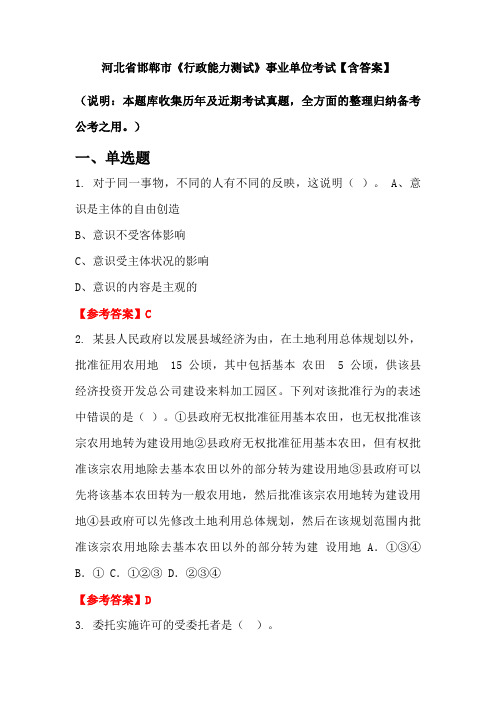 河北省邯郸市《行政能力测试》事业单位考试【含答案】

（说明：本题库收集历年及近期考试真题，全方面的整理归纳备考公考之用。）

一、单选题

1. 对于同一事物，不同的人有不同的反映，这说明（ ）。 A、意识是主体的自由创造

B、意识不受客体影响

C、意识受主体状况的影响

D、意识的内容是主观的

【参考答案】C

2. 某县人民政府以发展县域经济为由，在土地利用总体规划以外，批准征用农用地 15 公顷，其中包括基本 农田 5 公顷，供该县经济投资开发总公司建设来料加工园区。下列对该批准行为的表述中错误的是（ ）。①县政府无权批准征用基本农田，也无权批准该宗农用地转为建设用地②县政府无权批准征用基本农田，但有权批准该宗农用地除去基本农田以外的部分转为建设用地③县政府可以先将该基本农田转为一般农用地，然后批准该宗农用地转为建设用地④县政府可以先修改土地利用总体规划，然后在该规划范围内批准该宗农用地除去基本农田以外的部分转为建 设用地 A. ①③④ B. ① C. ①②③ D. ②③④

【参考答案】D

3. 委托实施许可的受委托者是（ ）。